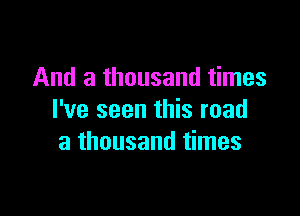 And a thousand times
I've seen this road
a thousand times